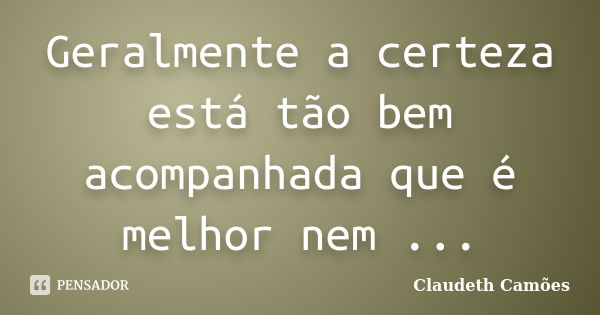 Geralmente a certeza está tão bem acompanhada que é melhor nem ...

PENSADOR

Claudeth Camões